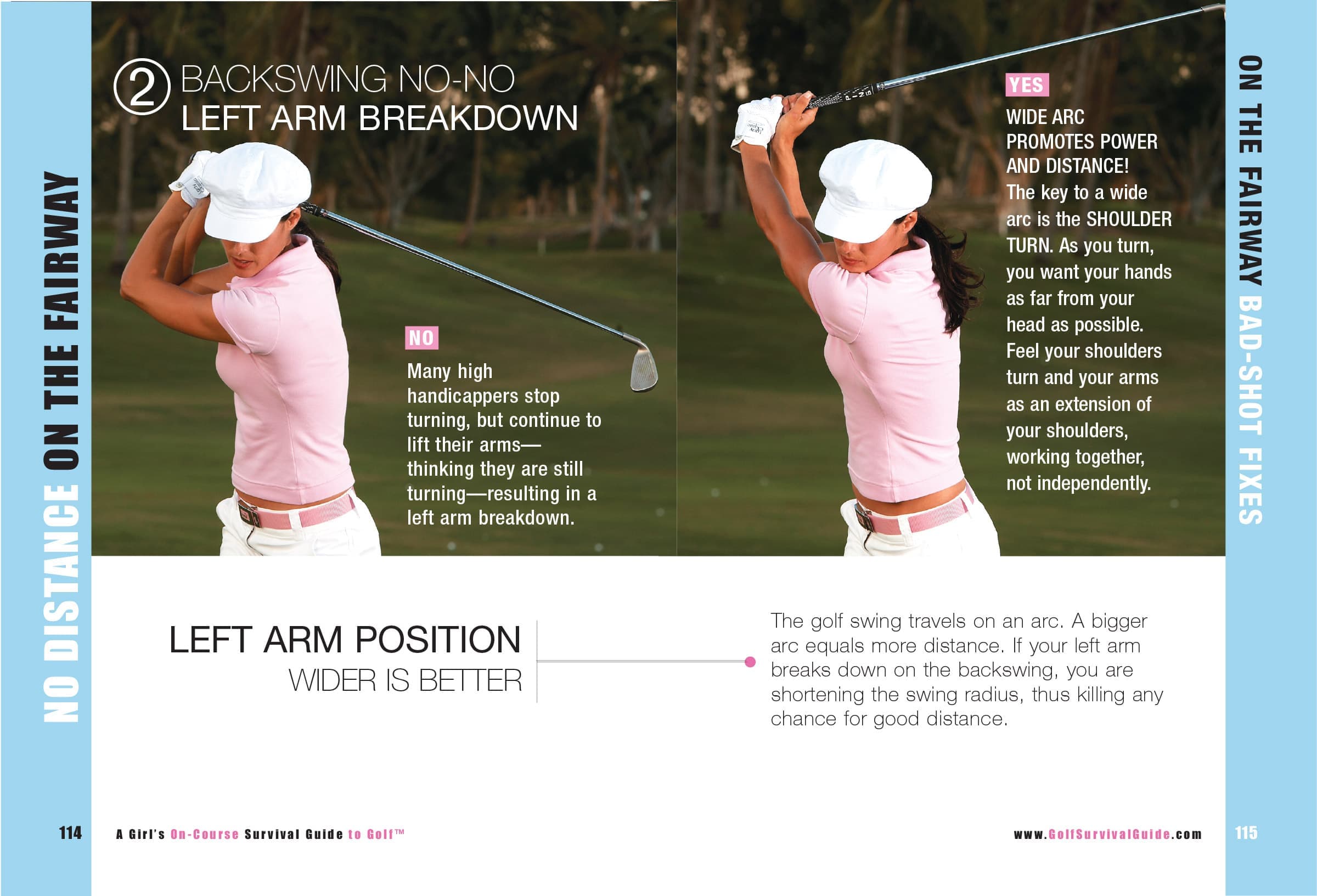 NO DISTANCE ON THE FAIRWAY

2 BACKSWING NO-NO
LEFT ARM BREAKDOWN

NO
Many high handicappers stop turning, but continue to lift their arms—thinking they are still turning—resulting in a left arm breakdown.

YES
WIDE ARC PROMOTES POWER AND DISTANCE!
The key to a wide arc is the SHOULDER TURN. As you turn, you want your hands as far from your head as possible. Feel your shoulders turn and your arms as an extension of your shoulders, working together, not independently.

ON THE FAIRWAY BAD-SHOT FIXES

LEFT ARM POSITION
WIDER IS BETTER

The golf swing travels on an arc. A bigger arc equals more distance. If your left arm breaks down on the backswing, you are shortening the swing radius, thus killing any chance for good distance.

114 A Girl's On-Course Survival Guide to Golf™

www.GolfSurvivalGuide.com 115